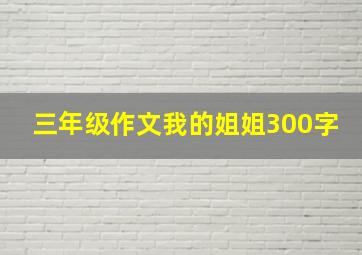 三年级作文我的姐姐300字